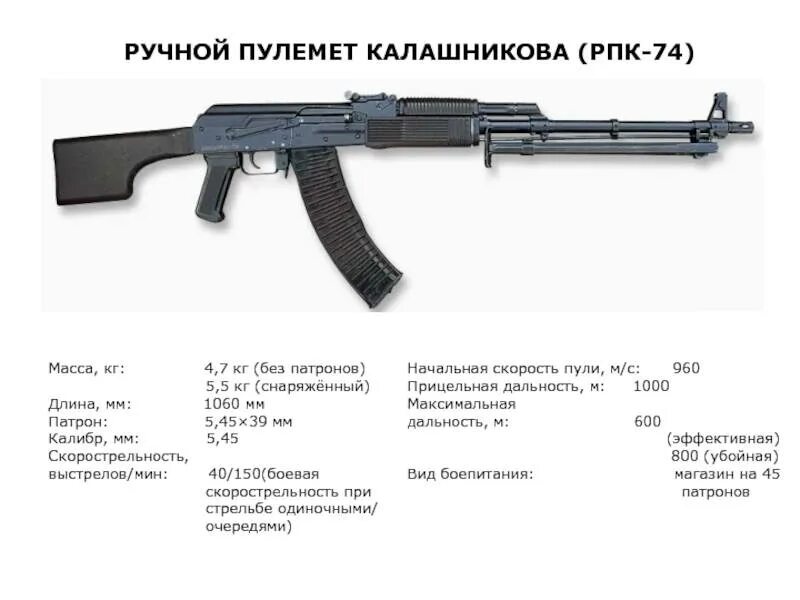 РУЧНОЙ ПУЛЕМЕТ КАЛАШНИКОВА (РПК-74)

Масса, кг: 4,7 кг (без патронов)
5,5 кг (снаряжённый)
Длина, мм: 1060 мм
Патрон: 5,45×39 мм
Калибр, мм: 5,45
Скорострельность, выстрелов/мин: 40/150(боевая скорострельность при стрельбе одиночными/очередями)

Начальная скорость пули, м/с: 960
Прицельная дальность, м: 1000
Максимальная дальность, м: 600 (эффективная)
800 (убойная)
Вид боепитания: магазин на 45 патронов